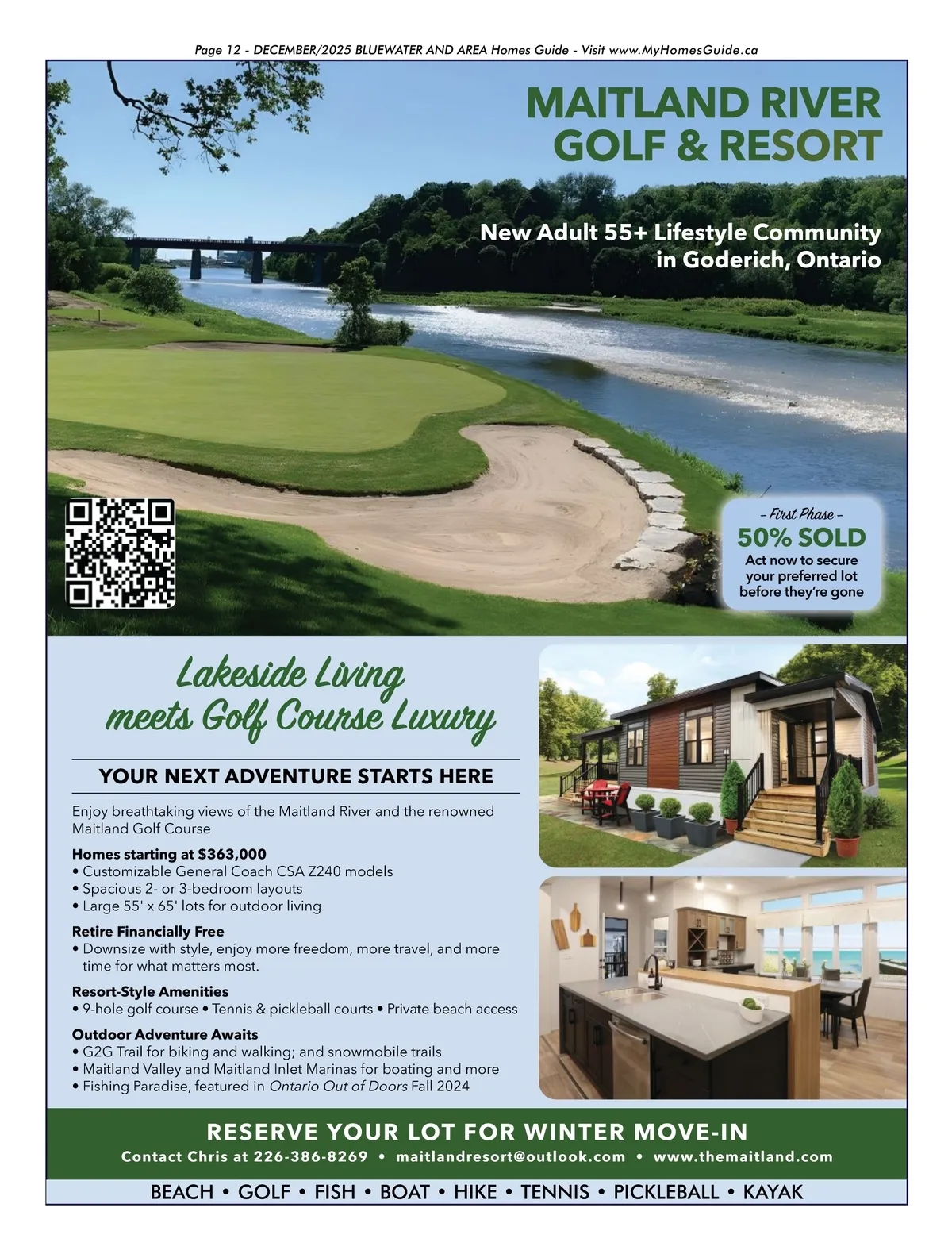 Page 12 - DECEMBER/2025 BLUEWATER AND AREA Homes Guide - Visit www.MyHomesGuide.ca

MAITLAND RIVER GOLF & RESORT

New Adult 55+ Lifestyle Community in Goderich, Ontario

– First Phase –
50% SOLD
Act now to secure your preferred lot before they're gone

Lakeside Living meets Golf Course Luxury

YOUR NEXT ADVENTURE STARTS HERE

Enjoy breathtaking views of the Maitland River and the renowned Maitland Golf Course

Homes starting at $363,000
• Customizable General Coach CSA Z240 models
• Spacious 2- or 3-bedroom layouts
• Large 55' x 65' lots for outdoor living

Retire Financially Free
• Downsize with style, enjoy more freedom, more travel, and more time for what matters most.

Resort-Style Amenities
• 9-hole golf course • Tennis & pickleball courts • Private beach access

Outdoor Adventure Awaits
• G2G Trail for biking and walking; and snowmobile trails
• Maitland Valley and Maitland Inlet Marinas for boating and more
• Fishing Paradise, featured in Ontario Out of Doors Fall 2024

RESERVE YOUR LOT FOR WINTER MOVE-IN
Contact Chris at 226-386-8269 • maitlandresort@outlook.com • www.themaitland.com

BEACH • GOLF • FISH • BOAT • HIKE • TENNIS • PICKLEBALL • KAYAK